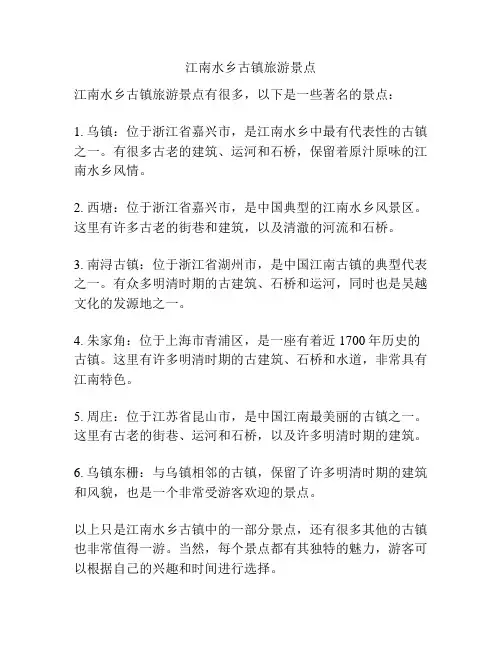 江南水乡古镇旅游景点

江南水乡古镇旅游景点有很多，以下是一些著名的景点：

1. 乌镇：位于浙江省嘉兴市，是江南水乡中最有代表性的古镇之一。有很多古老的建筑、运河和石桥，保留着原汁原味的江南水乡风情。

2. 西塘：位于浙江省嘉兴市，是中国典型的江南水乡风景区。这里有许多古老的街巷和建筑，以及清澈的河流和石桥。

3. 南浔古镇：位于浙江省湖州市，是中国江南古镇的典型代表之一。有众多明清时期的古建筑、石桥和运河，同时也是吴越文化的发源地之一。

4. 朱家角：位于上海市青浦区，是一座有着近 1700 年历史的古镇。这里有许多明清时期的古建筑、石桥和水道，非常具有江南特色。

5. 周庄：位于江苏省昆山市，是中国江南最美丽的古镇之一。这里有古老的街巷、运河和石桥，以及许多明清时期的建筑。

6. 乌镇东栅：与乌镇相邻的古镇，保留了许多明清时期的建筑和风貌，也是一个非常受游客欢迎的景点。

以上只是江南水乡古镇中的一部分景点，还有很多其他的古镇也非常值得一游。当然，每个景点都有其独特的魅力，游客可以根据自己的兴趣和时间进行选择。